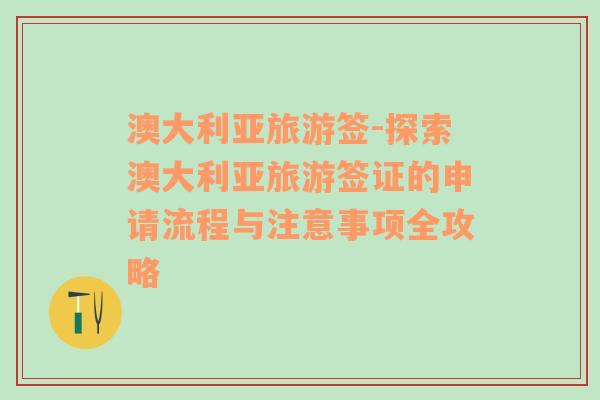 澳大利亚旅游签-探索澳大利亚旅游签证的申请流程与注意事项全攻略